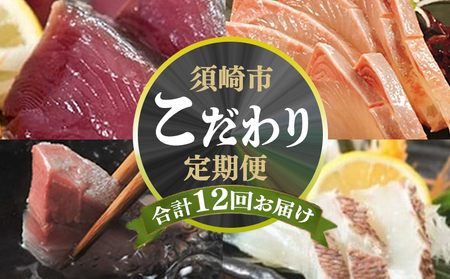 須崎市
こだわり
定期便
合計12回お届け